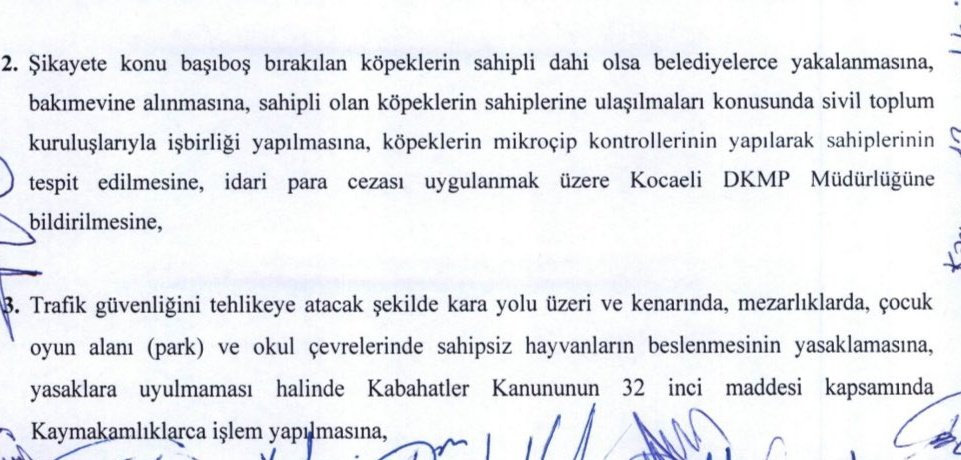 2. Şikayete konu başıboş bırakılan köpeklerin sahipli dahi olsa belediyelerce yakalanmasına, bakımevine alınmasına, sahipli olan köpeklerin sahiplerine ulaşılmaları konusunda sivil toplum kuruluşlarıyla işbirliği yapılmasına, köpeklerin mikroçip kontrollerinin yapılarak sahiplerinin tespit edilmesine, idari para cezası uygulanmak üzere Kocaeli DKMP Müdürlüğüne bildirilmesine,

3. Trafik güvenliğini tehlikeye atacak şekilde kara yolu üzeri ve kenarında, mezarlıklarda, çocuk oyun alanı (park) ve okul çevrelerinde sahipsiz hayvanların beslenmesinin yasaklamasına, yasaklara uyulmaması halinde Kabahatler Kanununun 32 inci maddesi kapsamında Kaymakamlıklarca işlem yapılmasına,